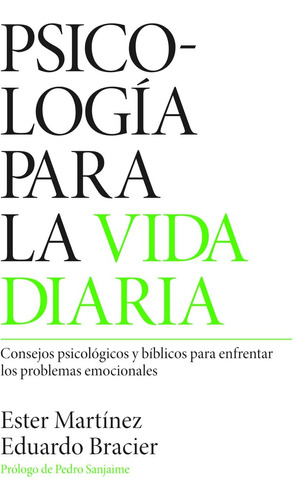 PSICOLOGÍA PARA LA VIDA DIARIA

Consejos psicológicos y bíblicos para enfrentar los problemas emocionales

Ester Martínez
Eduardo Bracier

Prólogo de Pedro Sanjaime